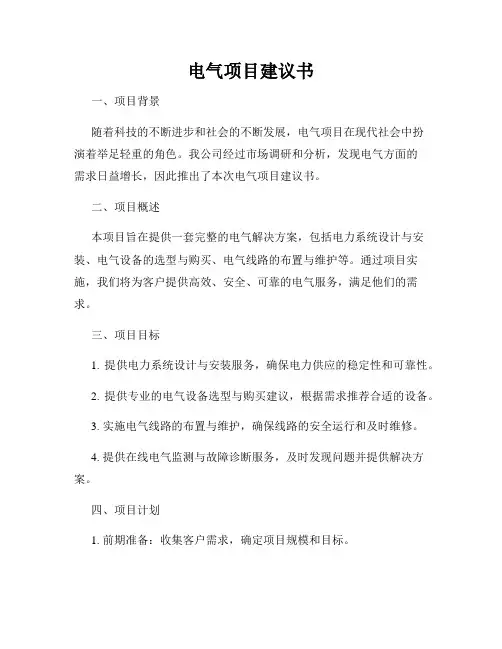 电气项目建议书

一、项目背景

随着科技的不断进步和社会的不断发展，电气项目在现代社会中扮演着举足轻重的角色。我公司经过市场调研和分析，发现电气方面的需求日益增长，因此推出了本次电气项目建议书。

二、项目概述

本项目旨在提供一套完整的电气解决方案，包括电力系统设计与安装、电气设备的选型与购买、电气线路的布置与维护等。通过项目实施，我们将为客户提供高效、安全、可靠的电气服务，满足他们的需求。

三、项目目标

1. 提供电力系统设计与安装服务，确保电力供应的稳定性和可靠性。

2. 提供专业的电气设备选型与购买建议，根据需求推荐合适的设备。

3. 实施电气线路的布置与维护，确保线路的安全运行和及时维修。

4. 提供在线电气监测与故障诊断服务，及时发现问题并提供解决方案。

四、项目计划

1. 前期准备：收集客户需求，确定项目规模和目标。